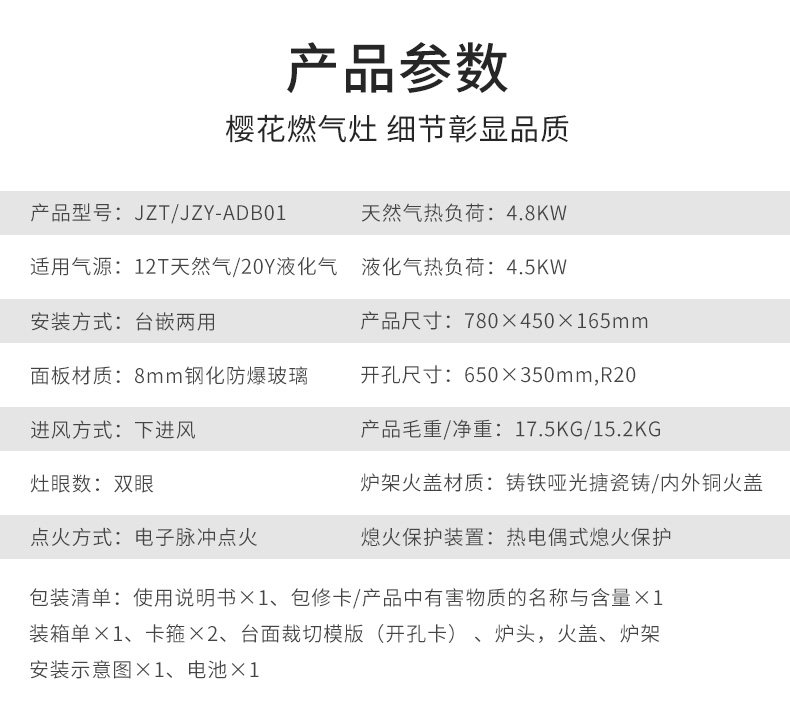 产品参数

樱花燃气灶 细节彰显品质

| 产品型号：JZT/JZY-ADB01 | 天然气热负荷：4.8KW |
|---|---|
| 适用气源：12T天然气/20Y液化气 | 液化气热负荷：4.5KW |
| 安装方式：台嵌两用 | 产品尺寸：780×450×165mm |
| 面板材质：8mm钢化防爆玻璃 | 开孔尺寸：650×350mm,R20 |
| 进风方式：下进风 | 产品毛重/净重：17.5KG/15.2KG |
| 灶眼数：双眼 | 炉架火盖材质：铸铁哑光搪瓷铸/内外铜火盖 |
| 点火方式：电子脉冲点火 | 熄火保护装置：热电偶式熄火保护 |

包装清单：使用说明书×1、包修卡/产品中有害物质的名称与含量×1 装箱单×1、卡箍×2、台面裁切模版（开孔卡）、炉头，火盖、炉架 安装示意图×1、电池×1